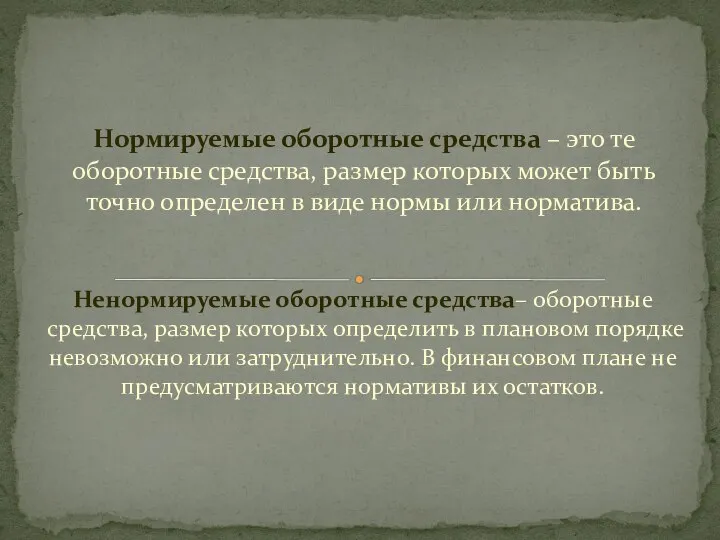 Нормируемые оборотные средства – это те оборотные средства, размер которых может быть точно определен в виде нормы или норматива.

Ненормируемые оборотные средства– оборотные средства, размер которых определить в плановом порядке невозможно или затруднительно. В финансовом плане не предусматриваются нормативы их остатков.